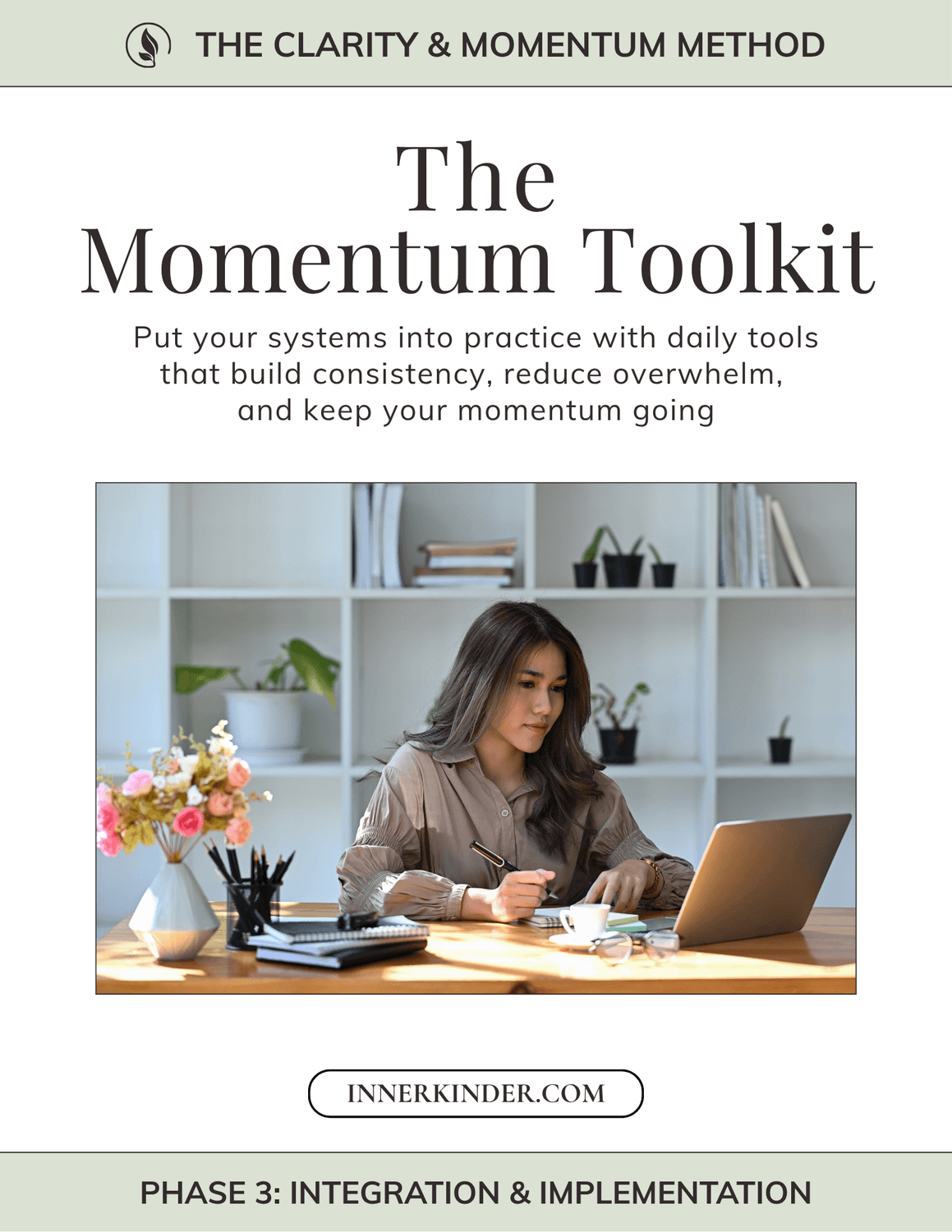 THE CLARITY & MOMENTUM METHOD

The
Momentum Toolkit

Put your systems into practice with daily tools that build consistency, reduce overwhelm, and keep your momentum going

INNERKINDER.COM

PHASE 3: INTEGRATION & IMPLEMENTATION